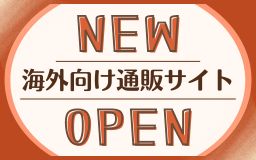 NEW

海外向け通販サイト

OPEN